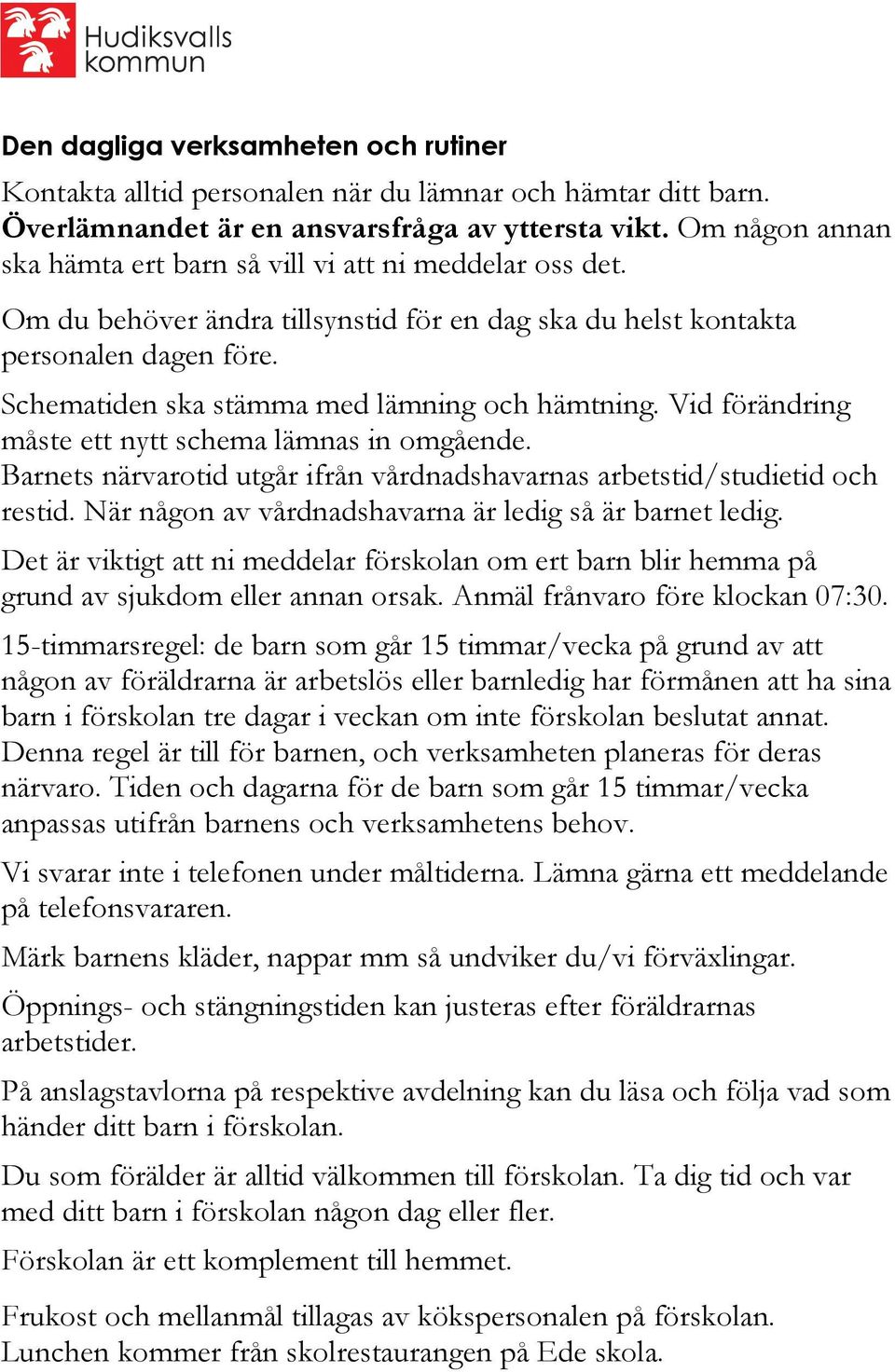 Hudiksvalls kommun

Den dagliga verksamheten och rutiner

Kontakta alltid personalen när du lämnar och hämtar ditt barn. Överlämnandet är en ansvarsfråga av yttersta vikt. Om någon annan ska hämta ert barn så vill vi att ni meddelar oss det.

Om du behöver ändra tillsynstid för en dag ska du helst kontakta personalen dagen före.

Schematiden ska stämma med lämning och hämtning. Vid förändring måste ett nytt schema lämnas in omgående.
Barnets närvarotid utgår ifrån vårdnadshavarnas arbetstid/studietid och restid. När någon av vårdnadshavarna är ledig så är barnet ledig.

Det är viktigt att ni meddelar förskolan om ert barn blir hemma på grund av sjukdom eller annan orsak. Anmäl frånvaro före klockan 07:30.

15-timmarsregel: de barn som går 15 timmar/vecka på grund av att någon av föräldrarna är arbetslös eller barnledig har förmånen att ha sina barn i förskolan tre dagar i veckan om inte förskolan beslutat annat. Denna regel är till för barnen, och verksamheten planeras för deras närvaro. Tiden och dagarna för de barn som går 15 timmar/vecka anpassas utifrån barnens och verksamhetens behov.

Vi svarar inte i telefonen under måltiderna. Lämna gärna ett meddelande på telefonsvararen.

Märk barnens kläder, nappar mm så undviker du/vi förväxlingar.

Öppnings- och stängningstiden kan justeras efter föräldrarnas arbetstider.

På anslagstavlorna på respektive avdelning kan du läsa och följa vad som händer ditt barn i förskolan.

Du som förälder är alltid välkommen till förskolan. Ta dig tid och var med ditt barn i förskolan någon dag eller fler.

Förskolan är ett komplement till hemmet.

Frukost och mellanmål tillagas av kökspersonalen på förskolan. Lunchen kommer från skolrestaurangen på Ede skola.